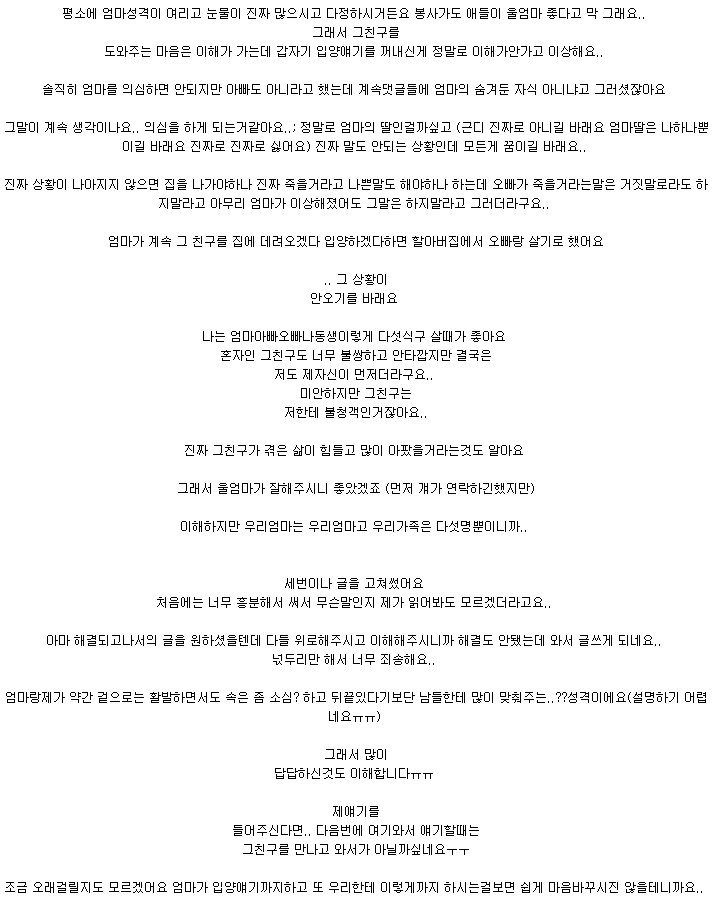 평소에 엄마성격이 여리고 눈물이 진짜 많으시고 다정하시거든요 봉사가도 애들이 울엄마 좋다고 막 그래요..
그래서 그친구를
도와주는 마음은 이해가 가는데 갑자기 입양얘기를 꺼내신게 정말로 이해가안가고 이상해요..

솔직히 엄마를 의심하면 안되지만 아빠도 아니라고 했는데 계속댓글들에 엄마의 숨겨둔 자식 아니냐고 그러셨잖아요

그말이 계속 생각이나요.. 의심을 하게 되는거같아요..; 정말로 엄마의 딸인걸까싶고 (근디 진짜로 아니길 바래요 엄마딸은 나하나뿐이길 바래요 진짜로 진짜로 싫어요) 진짜 말도 안되는 상황인데 모든게 꿈이길 바래요..

진짜 상황이 나아지지 않으면 집을 나가야하나 진짜 죽을거라고 나쁜말도 해야하나 하는데 오빠가 죽을거라는말은 거짓말로라도 하지말라고 아무리 엄마가 이상해졌어도 그말은 하지말라고 그러더라구요..

엄마가 계속 그 친구를 집에 데려오겠다 입양하겠다하면 할아버집에서 오빠랑 살기로 했어요

.. 그 상황이
안오기를 바래요

나는 엄마아빠오빠나동생이렇게 다섯식구 살때가 좋아요
혼자인 그친구도 너무 불쌍하고 안타깝지만 결국은
저도 제자신이 먼저더라구요..
미안하지만 그친구는
저한테 불청객인거잖아요..

진짜 그친구가 겪은 삶이 힘들고 많이 아팠을거라는것도 알아요

그래서 울엄마가 잘해주시니 좋았겠죠 (먼저 걔가 연락하긴했지만)

이해하지만 우리엄마는 우리엄마고 우리가족은 다섯명뿐이니까..

세번이나 글을 고쳐썼어요
처음에는 너무 흥분해서 써서 무슨말인지 제가 읽어봐도 모르겠더라고요..

아마 해결되고나서의 글을 원하셨을텐데 다들 위로해주시고 이해해주시니까 해결도 안됐는데 와서 글쓰게 되네요..
넋두리만 해서 너무 죄송해요..

엄마랑제가 약간 겉으로는 활발하면서도 속은 좀 소심? 하고 뒤끝있다기보단 남들한테 많이 맞춰주는..??성격이에요(설명하기 어렵네요ㅠㅠ)

그래서 많이
답답하신것도 이해합니다ㅠㅠ

제얘기를
들어주신다면.. 다음번에 여기와서 얘기할때는
그친구를 만나고 와서가 아닐까싶네요ㅜㅜ

조금 오래걸릴지도 모르겠어요 엄마가 입양얘기까지하고 또 우리한테 이렇게까지 하시는걸보면 쉽게 마음바꾸시진 않을테니까요..